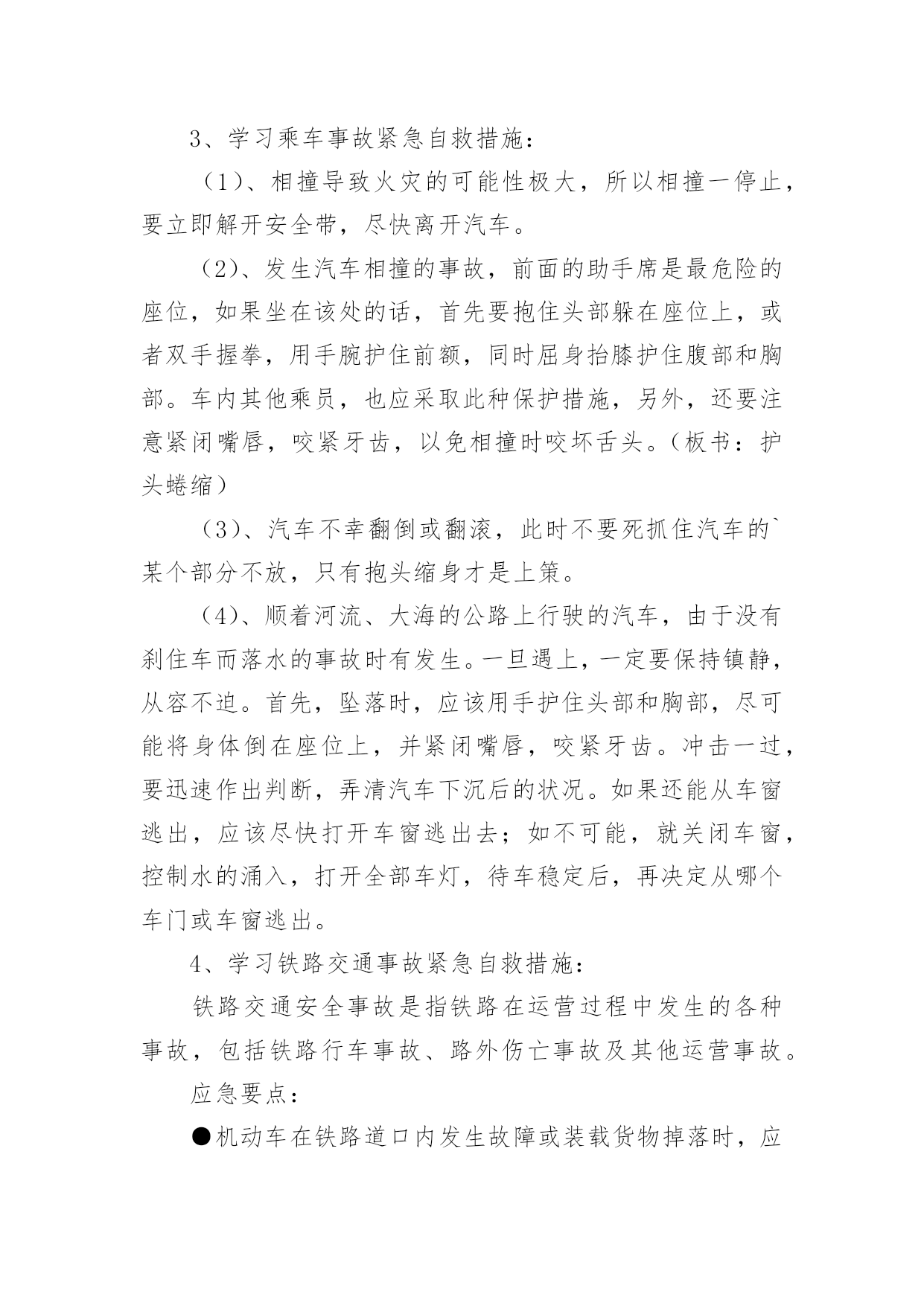 3、学习乘车事故紧急自救措施：

（1）、相撞导致火灾的可能性极大，所以相撞一停止，要立即解开安全带，尽快离开汽车。

（2）、发生汽车相撞的事故，前面的助手席是最危险的座位，如果坐在该处的话，首先要抱住头部躲在座位上，或者双手握拳，用手腕护住前额，同时屈身抬膝护住腹部和胸部。车内其他乘员，也应采取此种保护措施，另外，还要注意紧闭嘴唇，咬紧牙齿，以免相撞时咬坏舌头。（板书：护头蜷缩）

（3）、汽车不幸翻倒或翻滚，此时不要死抓住汽车的`某个部分不放，只有抱头缩身才是上策。

（4）、顺着河流、大海的公路上行驶的汽车，由于没有刹住车而落水的事故时有发生。一旦遇上，一定要保持镇静，从容不迫。首先，坠落时，应该用手护住头部和胸部，尽可能将身体倒在座位上，并紧闭嘴唇，咬紧牙齿。冲击一过，要迅速作出判断，弄清汽车下沉后的状况。如果还能从车窗逃出，应该尽快打开车窗逃出去；如不可能，就关闭车窗，控制水的涌入，打开全部车灯，待车稳定后，再决定从哪个车门或车窗逃出。

4、学习铁路交通事故紧急自救措施：

铁路交通安全事故是指铁路在运营过程中发生的各种事故，包括铁路行车事故、路外伤亡事故及其他运营事故。

应急要点：

●机动车在铁路道口内发生故障或装载货物掉落时，应